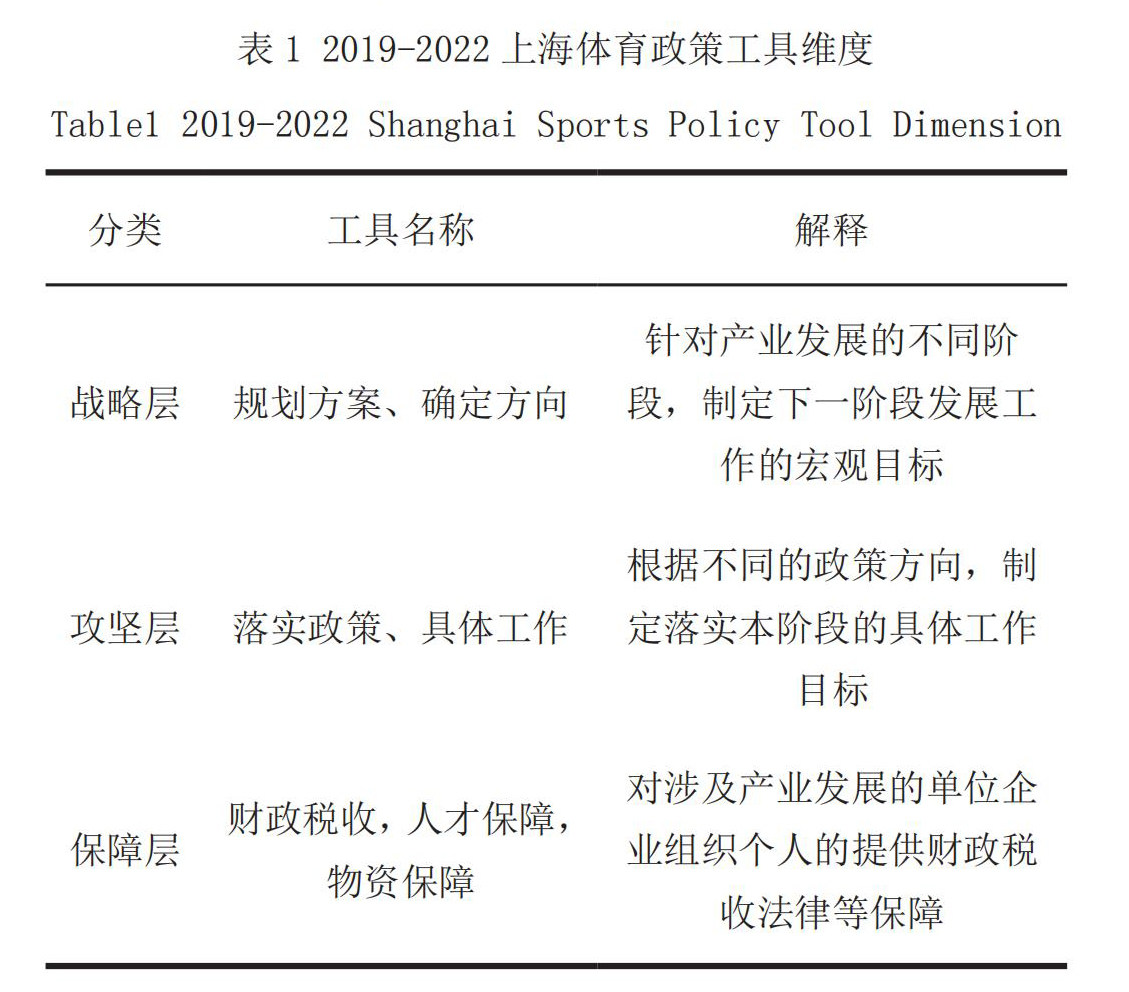 表 1 2019-2022 上海体育政策工具维度

Table1 2019-2022 Shanghai Sports Policy Tool Dimension

| 分类 | 工具名称 | 解释 |
|---|---|---|
| 战略层 | 规划方案、确定方向 | 针对产业发展的不同阶段，制定下一阶段发展工作的宏观目标 |
| 攻坚层 | 落实政策、具体工作 | 根据不同的政策方向，制定落实本阶段的具体工作目标 |
| 保障层 | 财政税收，人才保障，物资保障 | 对涉及产业发展的单位企业组织个人的提供财政税收法律等保障 |